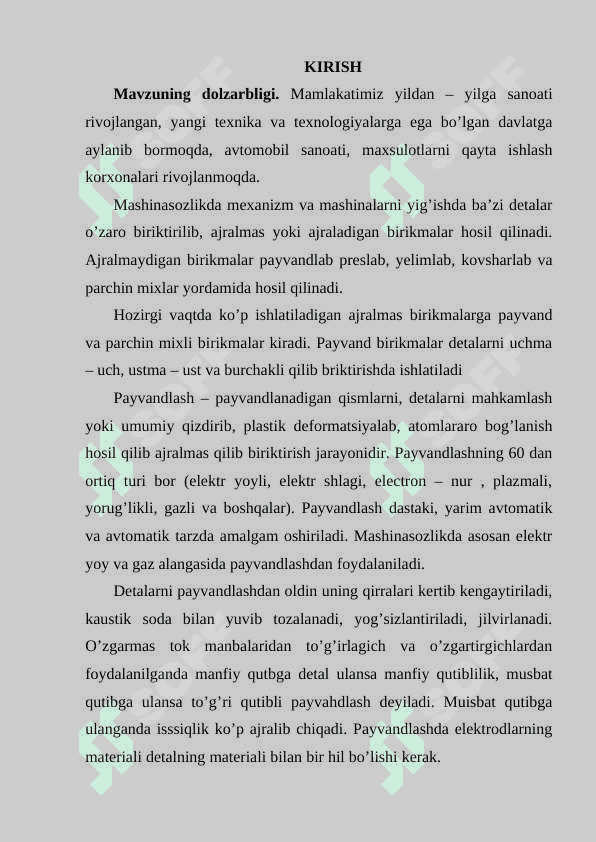 KIRISH

**Mavzuning dolzarbligi.** Mamlakatimiz yildan – yilga sanoati rivojlangan, yangi texnika va texnologiyalarga ega bo’lgan davlatga aylanib bormoqda, avtomobil sanoati, maxsulotlarni qayta ishlash korxonalari rivojlanmoqda.

Mashinasozlikda mexanizm va mashinalarni yig’ishda ba’zi detalar o’zaro biriktirilib, ajralmas yoki ajraladigan birikmalar hosil qilinadi. Ajralmaydigan birikmalar payvandlab preslab, yelimlab, kovsharlab va parchin mixlar yordamida hosil qilinadi.

Hozirgi vaqtda ko’p ishlatiladigan ajralmas birikmalarga payvand va parchin mixli birikmalar kiradi. Payvand birikmalar detalarni uchma – uch, ustma – ust va burchakli qilib briktirishda ishlatiladi

Payvandlash – payvandlanadigan qismlarni, detalarni mahkamlash yoki umumiy qizdirib, plastik deformatsiyalab, atomlararo bog’lanish hosil qilib ajralmas qilib biriktirish jarayonidir. Payvandlashning 60 dan ortiq turi bor (elektr yoyli, elektr shlagi, electron – nur , plazmali, yorug’likli, gazli va boshqalar). Payvandlash dastaki, yarim avtomatik va avtomatik tarzda amalgam oshiriladi. Mashinasozlikda asosan elektr yoy va gaz alangasida payvandlashdan foydalaniladi.

Detalarni payvandlashdan oldin uning qirralari kertib kengaytiriladi, kaustik soda bilan yuvib tozalanadi, yog’sizlantiriladi, jilvirlanadi. O’zgarmas tok manbalaridan to’g’irlagich va o’zgartirgichlardan foydalanilganda manfiy qutbga detal ulansa manfiy qutiblilik, musbat qutibga ulansa to’g’ri qutibli payvahdlash deyiladi. Muisbat qutibga ulanganda isssiqlik ko’p ajralib chiqadi. Payvandlashda elektrodlarning materiali detalning materiali bilan bir hil bo’lishi kerak.